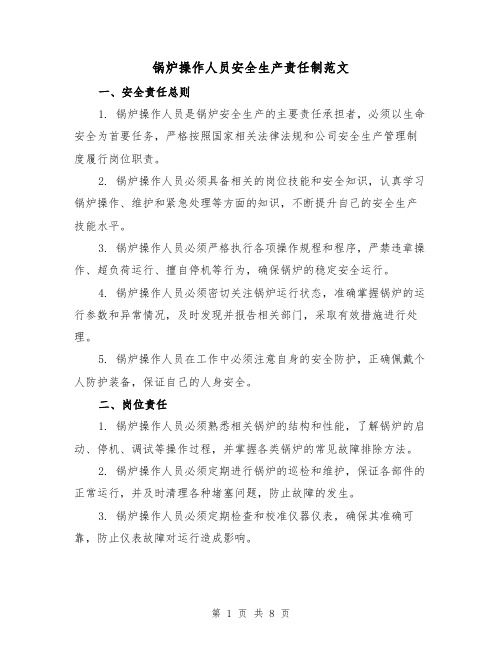 锅炉操作人员安全生产责任制范文

一、安全责任总则

1. 锅炉操作人员是锅炉安全生产的主要责任承担者，必须以生命安全为首要任务，严格按照国家相关法律法规和公司安全生产管理制度履行岗位职责。

2. 锅炉操作人员必须具备相关的岗位技能和安全知识，认真学习锅炉操作、维护和紧急处理等方面的知识，不断提升自己的安全生产技能水平。

3. 锅炉操作人员必须严格执行各项操作规程和程序，严禁违章操作、超负荷运行、擅自停机等行为，确保锅炉的稳定安全运行。

4. 锅炉操作人员必须密切关注锅炉运行状态，准确掌握锅炉的运行参数和异常情况，及时发现并报告相关部门，采取有效措施进行处理。

5. 锅炉操作人员在工作中必须注意自身的安全防护，正确佩戴个人防护装备，保证自己的人身安全。

二、岗位责任

1. 锅炉操作人员必须熟悉相关锅炉的结构和性能，了解锅炉的启动、停机、调试等操作过程，并掌握各类锅炉的常见故障排除方法。

2. 锅炉操作人员必须定期进行锅炉的巡检和维护，保证各部件的正常运行，并及时清理各种堵塞问题，防止故障的发生。

3. 锅炉操作人员必须定期检查和校准仪器仪表，确保其准确可靠，防止仪表故障对运行造成影响。

第 1 页 共 8 页